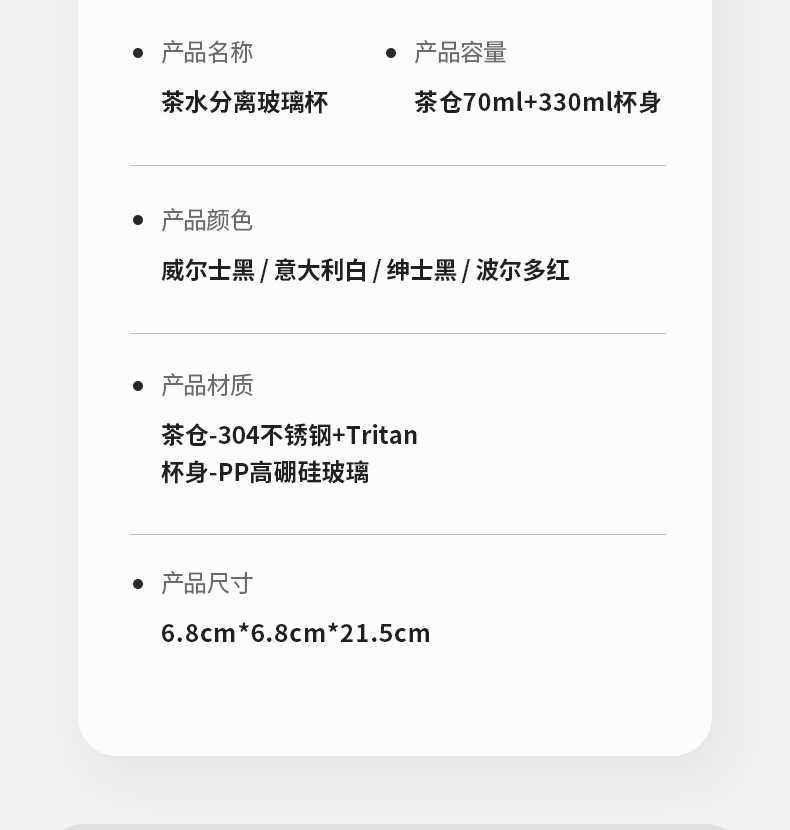 • 产品名称

茶水分离玻璃杯

• 产品容量

茶仓70ml+330ml杯身

• 产品颜色

威尔士黑 / 意大利白 / 绅士黑 / 波尔多红

• 产品材质

茶仓-304不锈钢+Tritan
杯身-PP高硼硅玻璃

• 产品尺寸

6.8cm*6.8cm*21.5cm